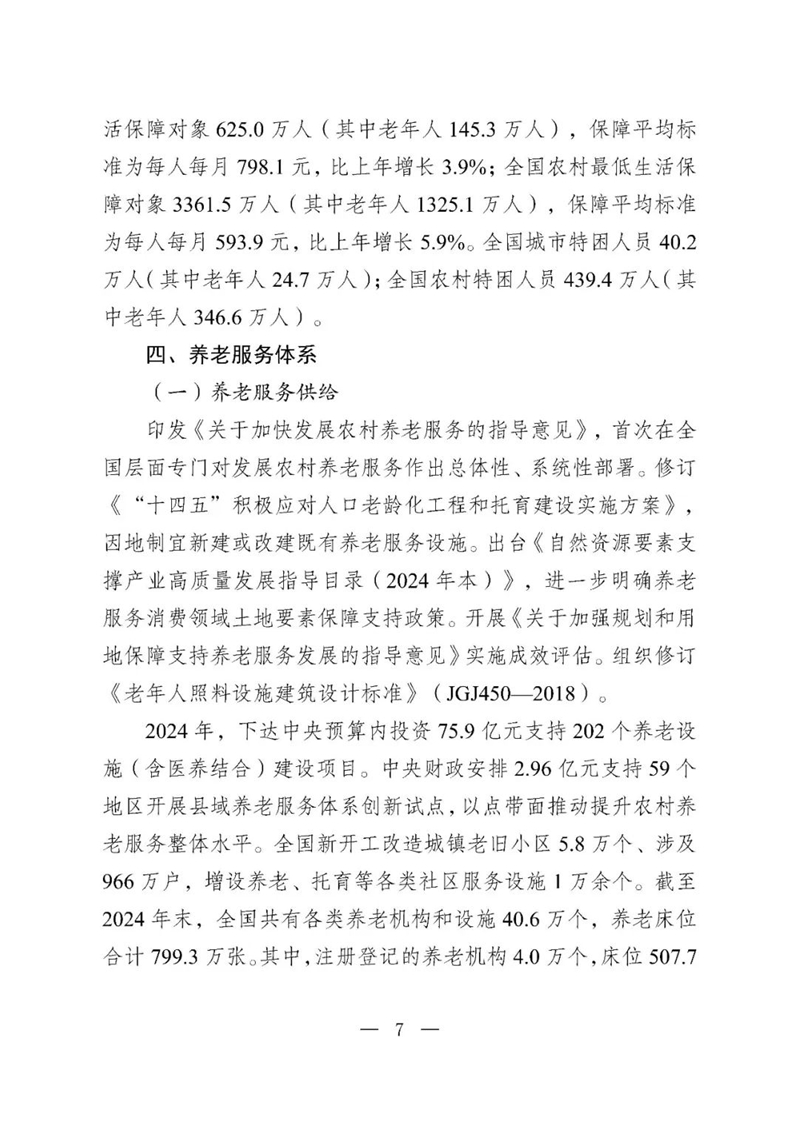 活保障对象 625.0 万人（其中老年人 145.3 万人），保障平均标准为每人每月 798.1 元，比上年增长 3.9%；全国农村最低生活保障对象 3361.5 万人（其中老年人 1325.1 万人），保障平均标准为每人每月 593.9 元，比上年增长 5.9%。全国城市特困人员 40.2 万人（其中老年人 24.7 万人）；全国农村特困人员 439.4 万人（其中老年人 346.6 万人）。

四、养老服务体系

（一）养老服务供给

印发《关于加快发展农村养老服务的指导意见》，首次在全国层面专门对发展农村养老服务作出总体性、系统性部署。修订《“十四五”积极应对人口老龄化工程和托育建设实施方案》，因地制宜新建或改建既有养老服务设施。出台《自然资源要素支撑产业高质量发展指导目录（2024 年本）》，进一步明确养老服务消费领域土地要素保障支持政策。开展《关于加强规划和用地保障支持养老服务发展的指导意见》实施成效评估。组织修订《老年人照料设施建筑设计标准》（JGJ450—2018）。

2024 年，下达中央预算内投资 75.9 亿元支持 202 个养老设施（含医养结合）建设项目。中央财政安排 2.96 亿元支持 59 个地区开展县域养老服务体系创新试点，以点带面推动提升农村养老服务整体水平。全国新开工改造城镇老旧小区 5.8 万个、涉及 966 万户，增设养老、托育等各类社区服务设施 1 万余个。截至 2024 年末，全国共有各类养老机构和设施 40.6 万个，养老床位合计 799.3 万张。其中，注册登记的养老机构 4.0 万个，床位 507.7

— 7 —